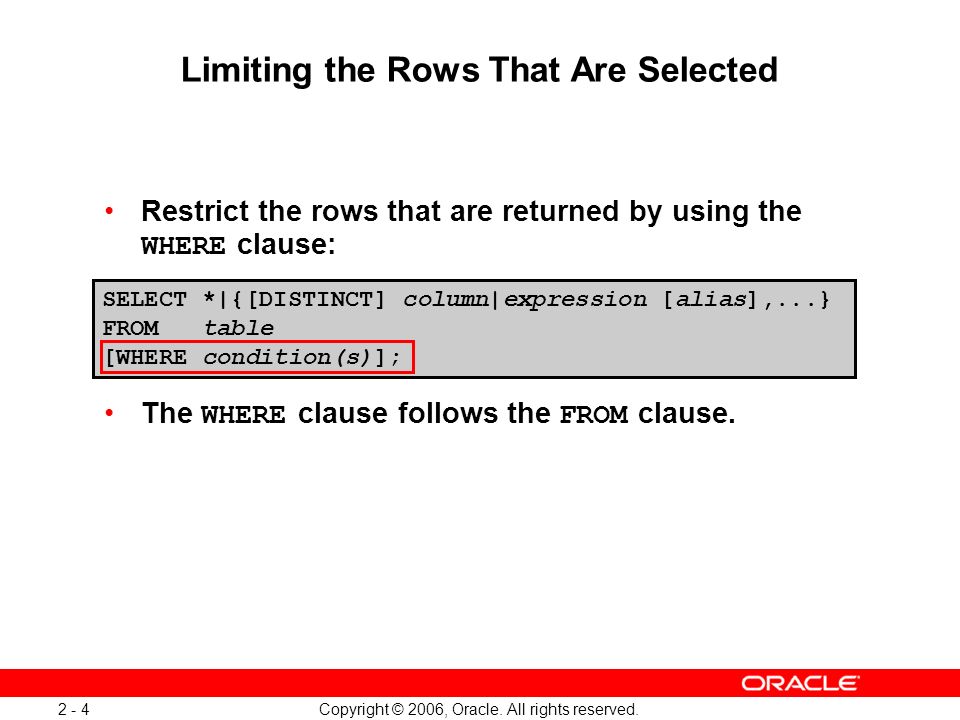 Limiting the Rows That Are Selected

• Restrict the rows that are returned by using the WHERE clause:

SELECT *|{[DISTINCT] column|expression [alias],...}
FROM table
[WHERE condition(s)];

• The WHERE clause follows the FROM clause.

ORACLE

2 - 4

Copyright © 2006, Oracle. All rights reserved.